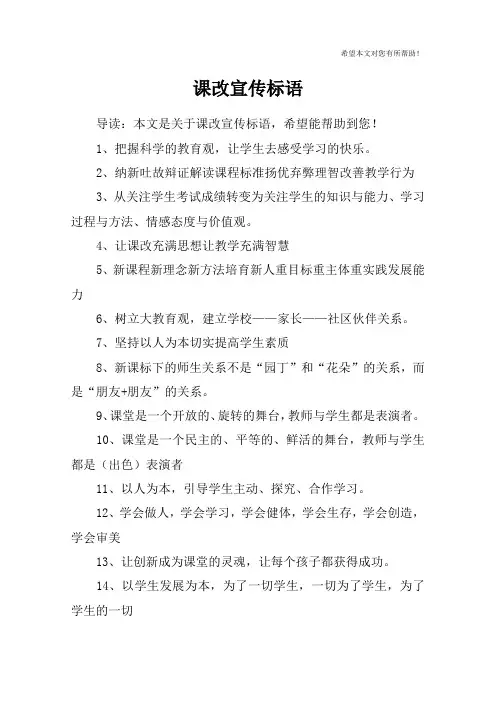 希望本文对您有所帮助！

课改宣传标语

导读：本文是关于课改宣传标语，希望能帮助到您！

1、把握科学的教育观，让学生去感受学习的快乐。

2、纳新吐故辩证解读课程标准扬优弃弊理智改善教学行为

3、从关注学生考试成绩转变为关注学生的知识与能力、学习过程与方法、情感态度与价值观。

4、让课改充满思想让教学充满智慧

5、新课程新理念新方法培育新人重目标重主体重实践发展能力

6、树立大教育观，建立学校——家长——社区伙伴关系。

7、坚持以人为本切实提高学生素质

8、新课标下的师生关系不是“园丁”和“花朵”的关系，而是“朋友+朋友”的关系。

9、课堂是一个开放的、旋转的舞台，教师与学生都是表演者。

10、课堂是一个民主的、平等的、鲜活的舞台，教师与学生都是（出色）表演者

11、以人为本，引导学生主动、探究、合作学习。

12、学会做人，学会学习，学会健体，学会生存，学会创造，学会审美

13、让创新成为课堂的灵魂，让每个孩子都获得成功。

14、以学生发展为本，为了一切学生，一切为了学生，为了学生的一切